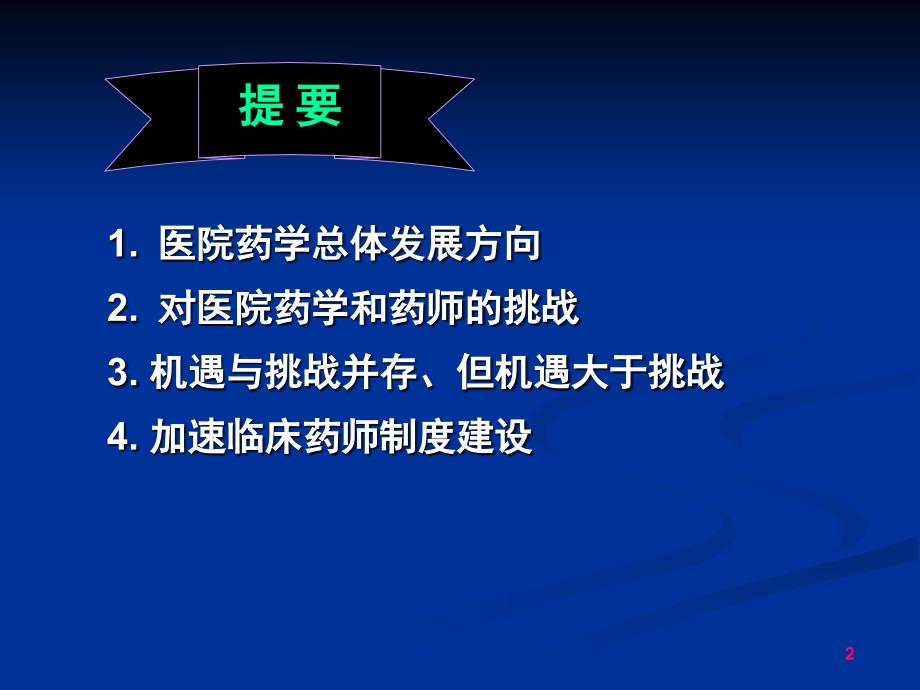 提 要

1. 医院药学总体发展方向

2. 对医院药学和药师的挑战

3. 机遇与挑战并存、但机遇大于挑战

4. 加速临床药师制度建设

2